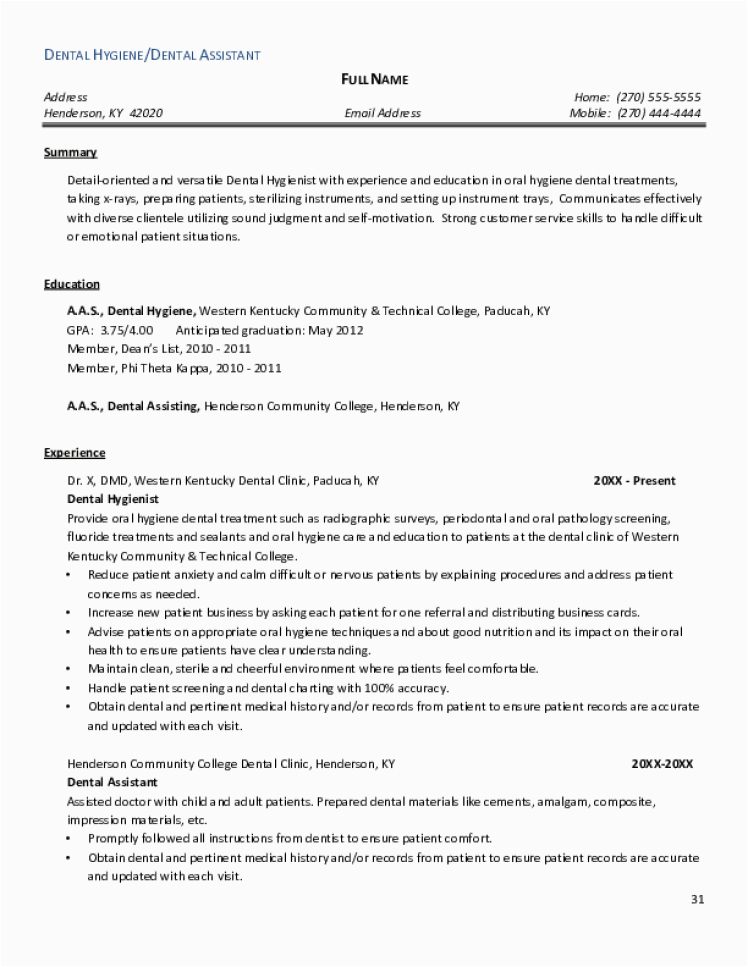 DENTAL HYGIENE/DENTAL ASSISTANT

FULL NAME

Address
Henderson, KY 42020
Email Address
Home: (270) 555-5555
Mobile: (270) 444-4444

Summary

Detail-oriented and versatile Dental Hygienist with experience and education in oral hygiene dental treatments, taking x-rays, preparing patients, sterilizing instruments, and setting up instrument trays, Communicates effectively with diverse clientele utilizing sound judgment and self-motivation. Strong customer service skills to handle difficult or emotional patient situations.

Education

A.A.S., Dental Hygiene, Western Kentucky Community & Technical College, Paducah, KY
GPA: 3.75/4.00 Anticipated graduation: May 2012
Member, Dean's List, 2010 - 2011
Member, Phi Theta Kappa, 2010 - 2011

A.A.S., Dental Assisting, Henderson Community College, Henderson, KY

Experience

Dr. X, DMD, Western Kentucky Dental Clinic, Paducah, KY 20XX - Present
Dental Hygienist
Provide oral hygiene dental treatment such as radiographic surveys, periodontal and oral pathology screening, fluoride treatments and sealants and oral hygiene care and education to patients at the dental clinic of Western Kentucky Community & Technical College.
• Reduce patient anxiety and calm difficult or nervous patients by explaining procedures and address patient concerns as needed.
• Increase new patient business by asking each patient for one referral and distributing business cards.
• Advise patients on appropriate oral hygiene techniques and about good nutrition and its impact on their oral health to ensure patients have clear understanding.
• Maintain clean, sterile and cheerful environment where patients feel comfortable.
• Handle patient screening and dental charting with 100% accuracy.
• Obtain dental and pertinent medical history and/or records from patient to ensure patient records are accurate and updated with each visit.

Henderson Community College Dental Clinic, Henderson, KY 20XX-20XX
Dental Assistant
Assisted doctor with child and adult patients. Prepared dental materials like cements, amalgam, composite, impression materials, etc.
• Promptly followed all instructions from dentist to ensure patient comfort.
• Obtain dental and pertinent medical history and/or records from patient to ensure patient records are accurate and updated with each visit.

31